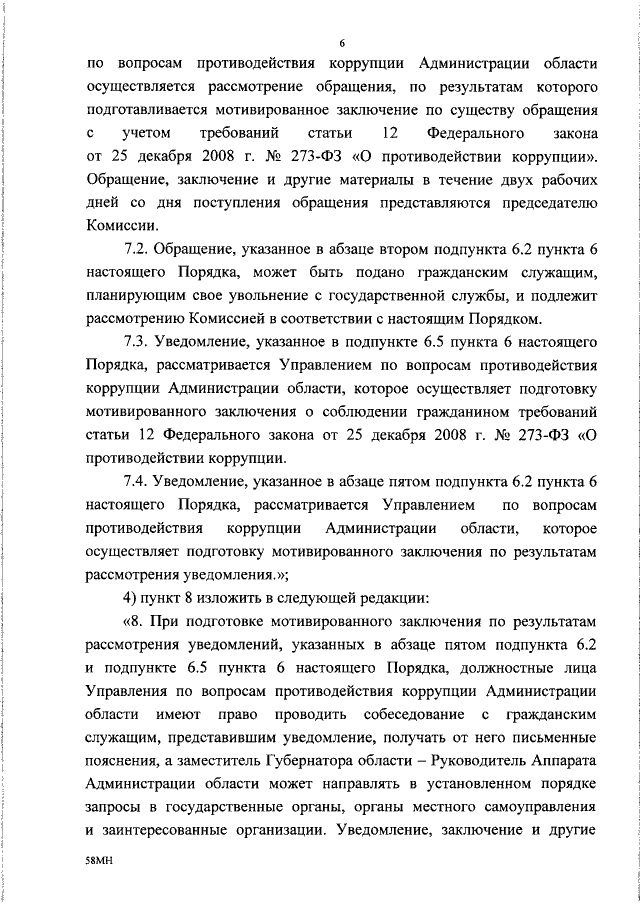 6

по вопросам противодействия коррупции Администрации области осуществляется рассмотрение обращения, по результатам которого подготавливается мотивированное заключение по существу обращения с учетом требований статьи 12 Федерального закона от 25 декабря 2008 г. № 273-ФЗ «О противодействии коррупции». Обращение, заключение и другие материалы в течение двух рабочих дней со дня поступления обращения представляются председателю Комиссии.

7.2. Обращение, указанное в абзаце втором подпункта 6.2 пункта 6 настоящего Порядка, может быть подано гражданским служащим, планирующим свое увольнение с государственной службы, и подлежит рассмотрению Комиссией в соответствии с настоящим Порядком.

7.3. Уведомление, указанное в подпункте 6.5 пункта 6 настоящего Порядка, рассматривается Управлением по вопросам противодействия коррупции Администрации области, которое осуществляет подготовку мотивированного заключения о соблюдении гражданином требований статьи 12 Федерального закона от 25 декабря 2008 г. № 273-ФЗ «О противодействии коррупции.

7.4. Уведомление, указанное в абзаце пятом подпункта 6.2 пункта 6 настоящего Порядка, рассматривается Управлением по вопросам противодействия коррупции Администрации области, которое осуществляет подготовку мотивированного заключения по результатам рассмотрения уведомления.»;

4) пункт 8 изложить в следующей редакции:

«8. При подготовке мотивированного заключения по результатам рассмотрения уведомлений, указанных в абзаце пятом подпункта 6.2 и подпункте 6.5 пункта 6 настоящего Порядка, должностные лица Управления по вопросам противодействия коррупции Администрации области имеют право проводить собеседование с гражданским служащим, представившим уведомление, получать от него письменные пояснения, а заместитель Губернатора области – Руководитель Аппарата Администрации области может направлять в установленном порядке запросы в государственные органы, органы местного самоуправления и заинтересованные организации. Уведомление, заключение и другие

58МН